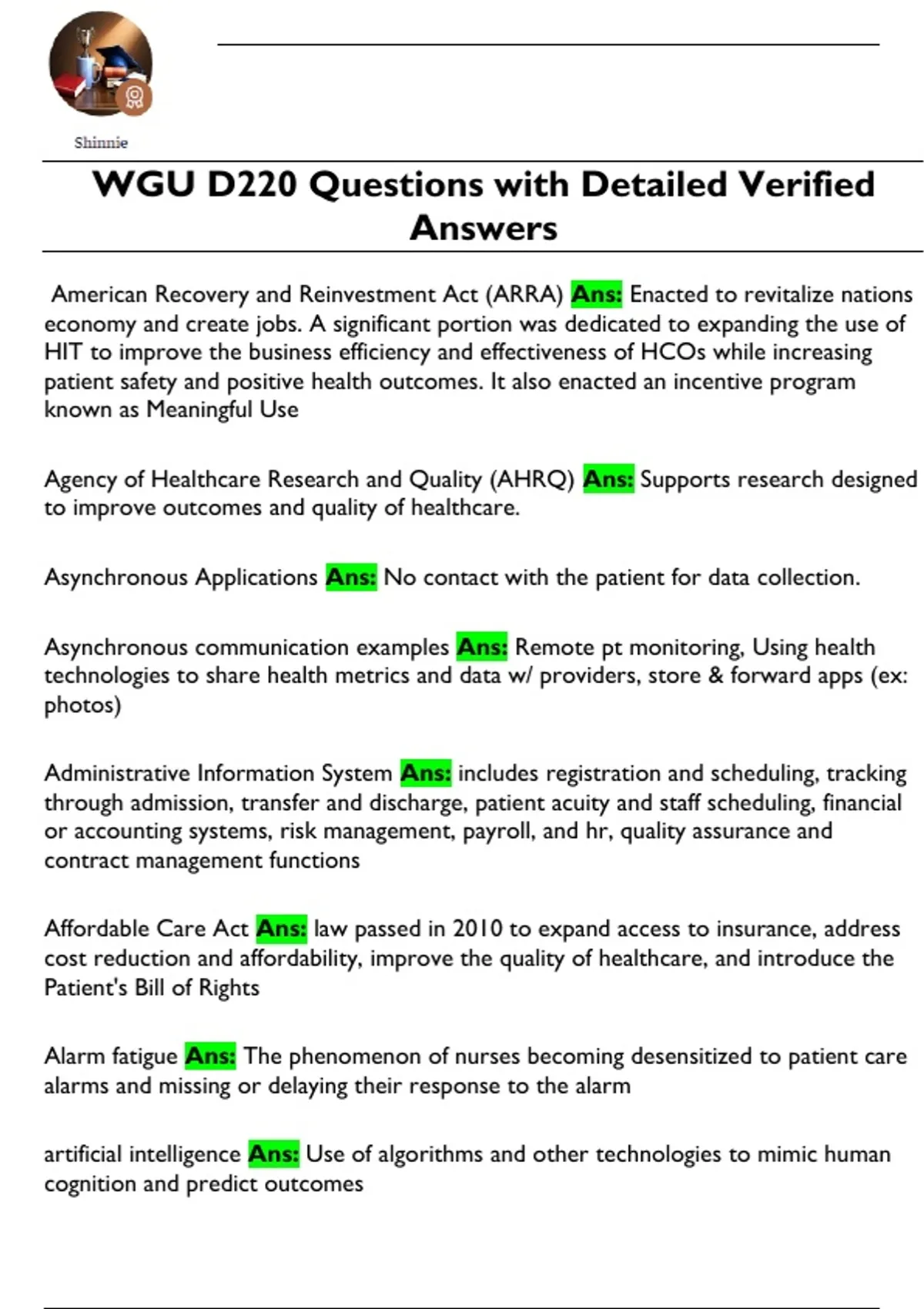 Shinnie

WGU D220 Questions with Detailed Verified Answers

American Recovery and Reinvestment Act (ARRA) Ans: Enacted to revitalize nations economy and create jobs. A significant portion was dedicated to expanding the use of HIT to improve the business efficiency and effectiveness of HCOs while increasing patient safety and positive health outcomes. It also enacted an incentive program known as Meaningful Use

Agency of Healthcare Research and Quality (AHRQ) Ans: Supports research designed to improve outcomes and quality of healthcare.

Asynchronous Applications Ans: No contact with the patient for data collection.

Asynchronous communication examples Ans: Remote pt monitoring, Using health technologies to share health metrics and data w/ providers, store & forward apps (ex: photos)

Administrative Information System Ans: includes registration and scheduling, tracking through admission, transfer and discharge, patient acuity and staff scheduling, financial or accounting systems, risk management, payroll, and hr, quality assurance and contract management functions

Affordable Care Act Ans: law passed in 2010 to expand access to insurance, address cost reduction and affordability, improve the quality of healthcare, and introduce the Patient's Bill of Rights

Alarm fatigue Ans: The phenomenon of nurses becoming desensitized to patient care alarms and missing or delaying their response to the alarm

artificial intelligence Ans: Use of algorithms and other technologies to mimic human cognition and predict outcomes